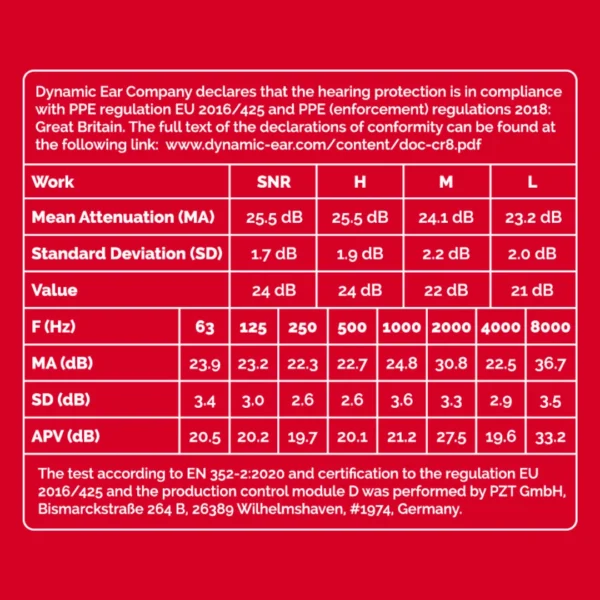 Dynamic Ear Company declares that the hearing protection is in compliance with PPE regulation EU 2016/425 and PPE (enforcement) regulations 2018: Great Britain. The full text of the declarations of conformity can be found at the following link: www.dynamic-ear.com/content/doc-cr8.pdf

| Work | SNR | H | M | L |
|---|---|---|---|---|
| Mean Attenuation (MA) | 25.5 dB | 25.5 dB | 24.1 dB | 23.2 dB |
| Standard Deviation (SD) | 1.7 dB | 1.9 dB | 2.2 dB | 2.0 dB |
| Value | 24 dB | 24 dB | 22 dB | 21 dB |

| F (Hz) | 63 | 125 | 250 | 500 | 1000 | 2000 | 4000 | 8000 |
|---|---|---|---|---|---|---|---|---|
| MA (dB) | 23.9 | 23.2 | 22.3 | 22.7 | 24.8 | 30.8 | 22.5 | 36.7 |
| SD (dB) | 3.4 | 3.0 | 2.6 | 2.6 | 3.6 | 3.3 | 2.9 | 3.5 |
| APV (dB) | 20.5 | 20.2 | 19.7 | 20.1 | 21.2 | 27.5 | 19.6 | 33.2 |

The test according to EN 352-2:2020 and certification to the regulation EU 2016/425 and the production control module D was performed by PZT GmbH, Bismarckstraße 264 B, 26389 Wilhelmshaven, #1974, Germany.